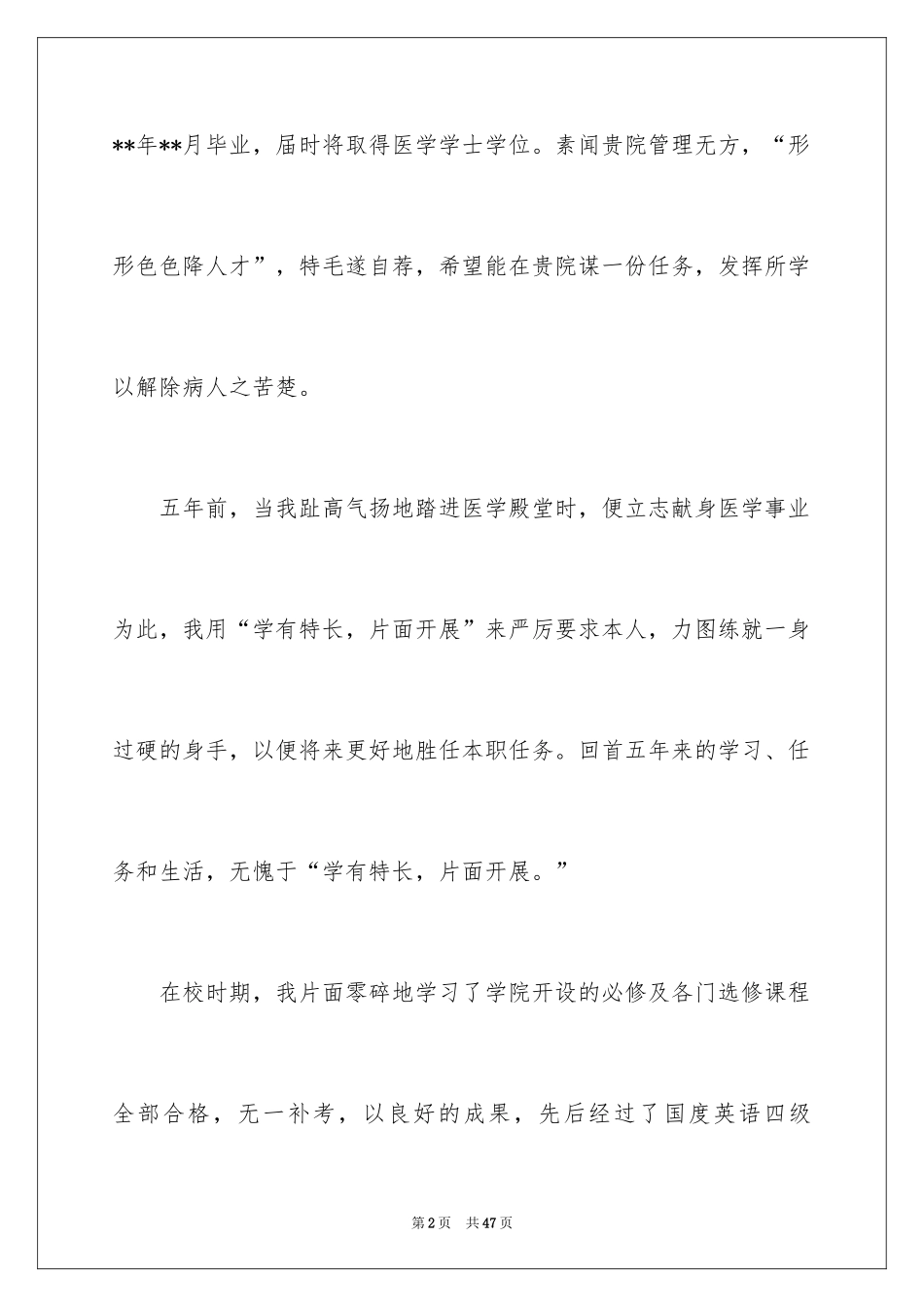 **年**月毕业，届时将取得医学学士学位。素闻贵院管理无方，“形形色色降人才”，特毛遂自荐，希望能在贵院谋一份任务，发挥所学以解除病人之苦楚。

五年前，当我趾高气扬地踏进医学殿堂时，便立志献身医学事业为此，我用“学有特长，片面开展”来严厉要求本人，力图练就一身过硬的身手，以便将来更好地胜任本职任务。回首五年来的学习、任务和生活，无愧于“学有特长，片面开展。”

在校时期，我片面零碎地学习了学院开设的必修及各门选修课程全部合格，无一补考，以良好的成果，先后经过了国度英语四级

第2页 共47页